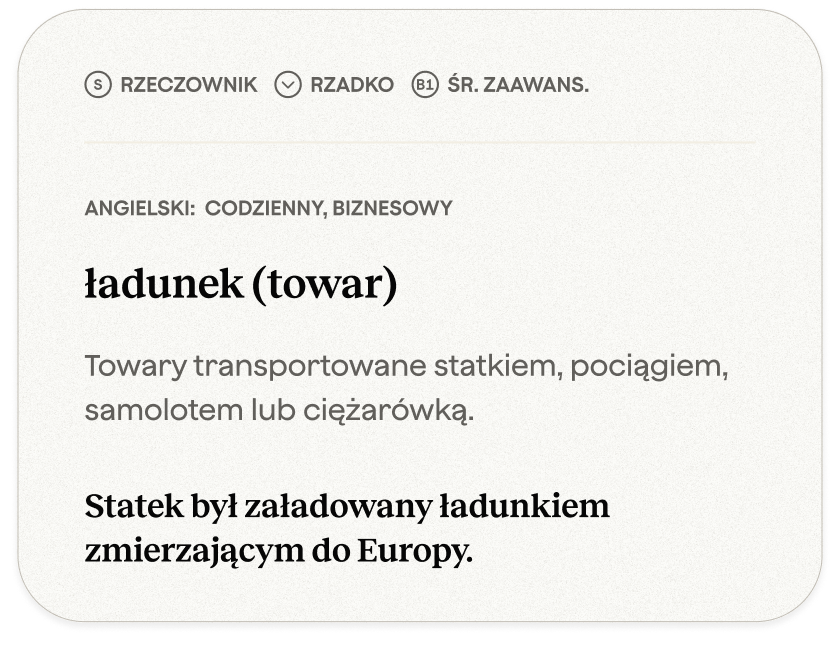 S RZECZOWNIK RZADKO B1 ŚR. ZAAWANS.

ANGIELSKI: CODZIENNY, BIZNESOWY

ładunek (towar)

Towary transportowane statkiem, pociągiem, samolotem lub ciężarówką.

Statek był załadowany ładunkiem zmierzającym do Europy.